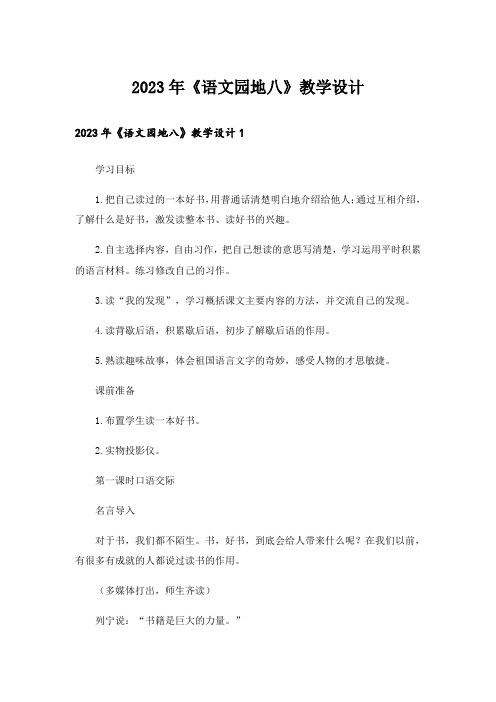 2023年《语文园地八》教学设计

2023年《语文园地八》教学设计1

学习目标

1.把自己读过的一本好书,用普通话清楚明白地介绍给他人;通过互相介绍,了解什么是好书,激发读整本书、读好书的兴趣。

2.自主选择内容,自由习作,把自己想读的意思写清楚,学习运用平时积累的语言材料。练习修改自己的习作。

3.读“我的发现”,学习概括课文主要内容的方法,并交流自己的发现。

4.读背歇后语,积累歇后语,初步了解歇后语的作用。

5.熟读趣味故事,体会祖国语言文字的奇妙,感受人物的才思敏捷。

课前准备

1.布置学生读一本好书。

2.实物投影仪。

第一课时口语交际

名言导入

对于书,我们都不陌生。书,好书,到底会给人带来什么呢?在我们以前,有很多有成就的人都说过读书的作用。

(多媒体打出,师生齐读)

列宁说:“书籍是巨大的力量。”